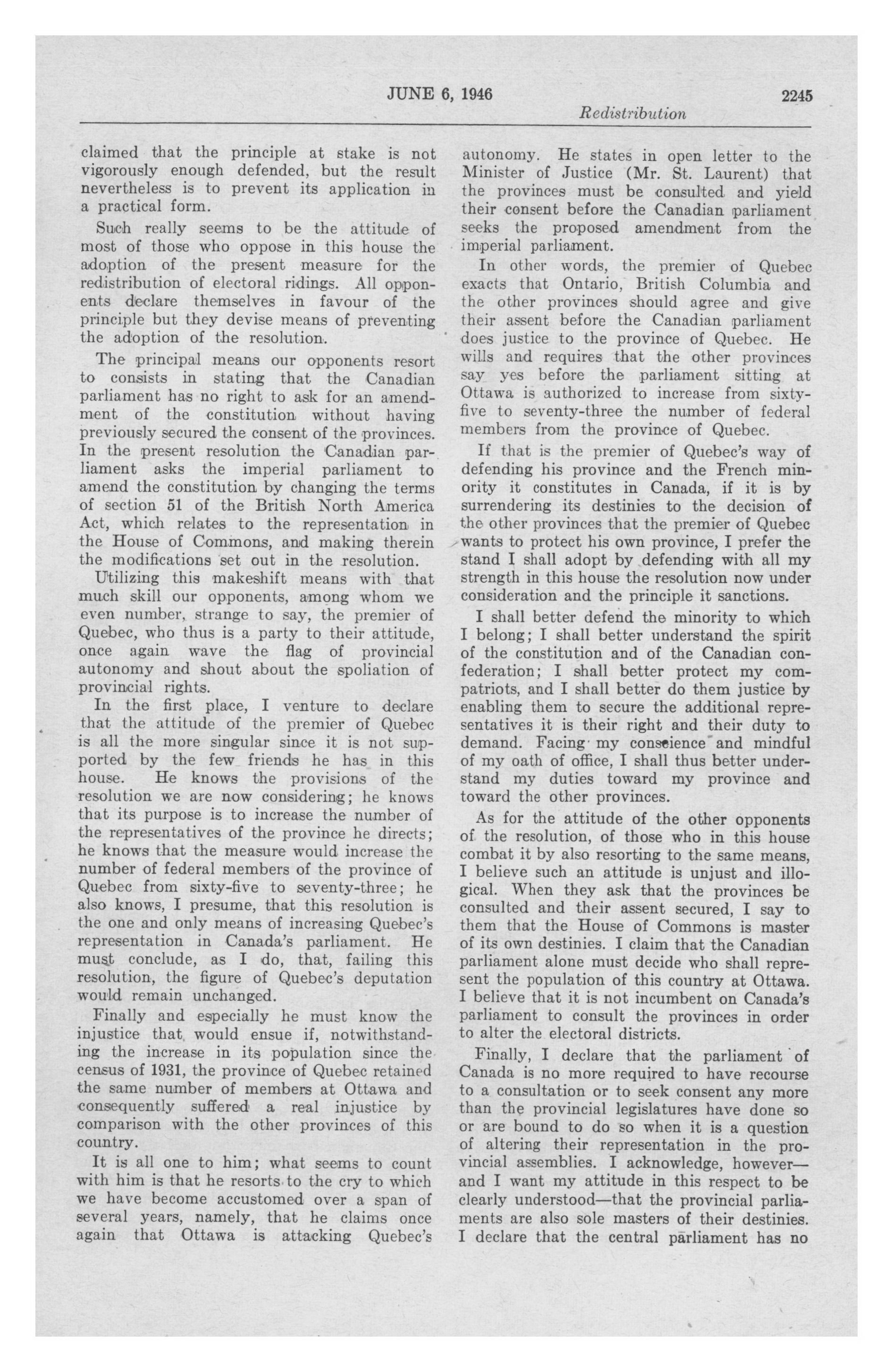 JUNE 6, 1946 2245

Redistribution

claimed that the principle at stake is not vigorously enough defended, but the result nevertheless is to prevent its application in a practical form.

Such really seems to be the attitude of most of those who oppose in this house the adoption of the present measure for the redistribution of electoral ridings. All opponents declare themselves in favour of the principle but they devise means of preventing the adoption of the resolution.

The principal means our opponents resort to consists in stating that the Canadian parliament has no right to ask for an amendment of the constitution without having previously secured the consent of the provinces. In the present resolution the Canadian parliament asks the imperial parliament to amend the constitution by changing the terms of section 51 of the British North America Act, which relates to the representation in the House of Commons, and making therein the modifications set out in the resolution.

Utilizing this makeshift means with that much skill our opponents, among whom we even number, strange to say, the premier of Quebec, who thus is a party to their attitude, once again wave the flag of provincial autonomy and shout about the spoliation of provincial rights.

In the first place, I venture to declare that the attitude of the premier of Quebec is all the more singular since it is not supported by the few friends he has in this house. He knows the provisions of the resolution we are now considering; he knows that its purpose is to increase the number of the representatives of the province he directs; he knows that the measure would increase the number of federal members of the province of Quebec from sixty-five to seventy-three; he also knows, I presume, that this resolution is the one and only means of increasing Quebec's representation in Canada's parliament. He must conclude, as I do, that, failing this resolution, the figure of Quebec's deputation would remain unchanged.

Finally and especially he must know the injustice that would ensue if, notwithstanding the increase in its population since the census of 1931, the province of Quebec retained the same number of members at Ottawa and consequently suffered a real injustice by comparison with the other provinces of this country.

It is all one to him; what seems to count with him is that he resorts to the cry to which we have become accustomed over a span of several years, namely, that he claims once again that Ottawa is attacking Quebec's autonomy. He states in open letter to the Minister of Justice (Mr. St. Laurent) that the provinces must be consulted and yield their consent before the Canadian parliament seeks the proposed amendment from the imperial parliament.

In other words, the premier of Quebec exacts that Ontario, British Columbia and the other provinces should agree and give their assent before the Canadian parliament does justice to the province of Quebec. He wills and requires that the other provinces say yes before the parliament sitting at Ottawa is authorized to increase from sixty-five to seventy-three the number of federal members from the province of Quebec.

If that is the premier of Quebec's way of defending his province and the French minority it constitutes in Canada, if it is by surrendering its destinies to the decision of the other provinces that the premier of Quebec wants to protect his own province, I prefer the stand I shall adopt by defending with all my strength in this house the resolution now under consideration and the principle it sanctions.

I shall better defend the minority to which I belong; I shall better understand the spirit of the constitution and of the Canadian confederation; I shall better protect my compatriots, and I shall better do them justice by enabling them to secure the additional representatives it is their right and their duty to demand. Facing my conscience and mindful of my oath of office, I shall thus better understand my duties toward my province and toward the other provinces.

As for the attitude of the other opponents of the resolution, of those who in this house combat it by also resorting to the same means, I believe such an attitude is unjust and illogical. When they ask that the provinces be consulted and their assent secured, I say to them that the House of Commons is master of its own destinies. I claim that the Canadian parliament alone must decide who shall represent the population of this country at Ottawa. I believe that it is not incumbent on Canada's parliament to consult the provinces in order to alter the electoral districts.

Finally, I declare that the parliament of Canada is no more required to have recourse to a consultation or to seek consent any more than the provincial legislatures have done so or are bound to do so when it is a question of altering their representation in the provincial assemblies. I acknowledge, however—and I want my attitude in this respect to be clearly understood—that the provincial parliaments are also sole masters of their destinies. I declare that the central parliament has no